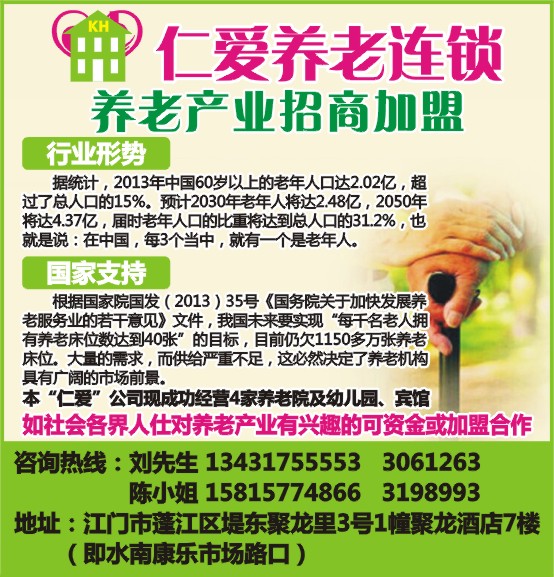 KH
仁爱养老连锁
养老产业招商加盟

行业形势

据统计，2013年中国60岁以上的老年人口达2.02亿，超过了总人口的15%。预计2030年老年人将达2.48亿，2050年将达4.37亿，届时老年人口的比重将达到总人口的31.2%，也就是说：在中国，每3个当中，就有一个是老年人。

国家支持

根据国家院国发（2013）35号《国务院关于加快发展养老服务业的若干意见》文件，我国未来要实现“每千名老人拥有养老床位数达到40张”的目标，目前仍欠1150多万张养老床位。大量的需求，而供给严重不足，这必然决定了养老机构具有广阔的市场前景。

本“仁爱”公司现成功经营4家养老院及幼儿园、宾馆

如社会各界人仕对养老产业有兴趣的可资金或加盟合作

咨询热线：刘先生 13431755553 3061263
陈小姐 15815774866 3198993
地址：江门市蓬江区堤东聚龙里3号1幢聚龙酒店7楼
（即水南康乐市场路口）